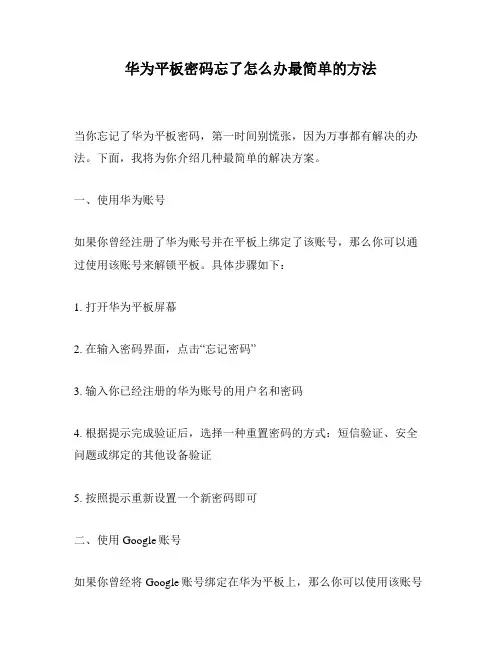 华为平板密码忘了怎么办最简单的方法

当你忘记了华为平板密码，第一时间别慌张，因为万事都有解决的办法。下面，我将为你介绍几种最简单的解决方案。

一、使用华为账号

如果你曾经注册了华为账号并在平板上绑定了该账号，那么你可以通过使用该账号来解锁平板。具体步骤如下：

1. 打开华为平板屏幕

2. 在输入密码界面，点击“忘记密码”

3. 输入你已经注册的华为账号的用户名和密码

4. 根据提示完成验证后，选择一种重置密码的方式：短信验证、安全问题或绑定的其他设备验证

5. 按照提示重新设置一个新密码即可

二、使用 Google 账号

如果你曾经将 Google 账号绑定在华为平板上，那么你可以使用该账号